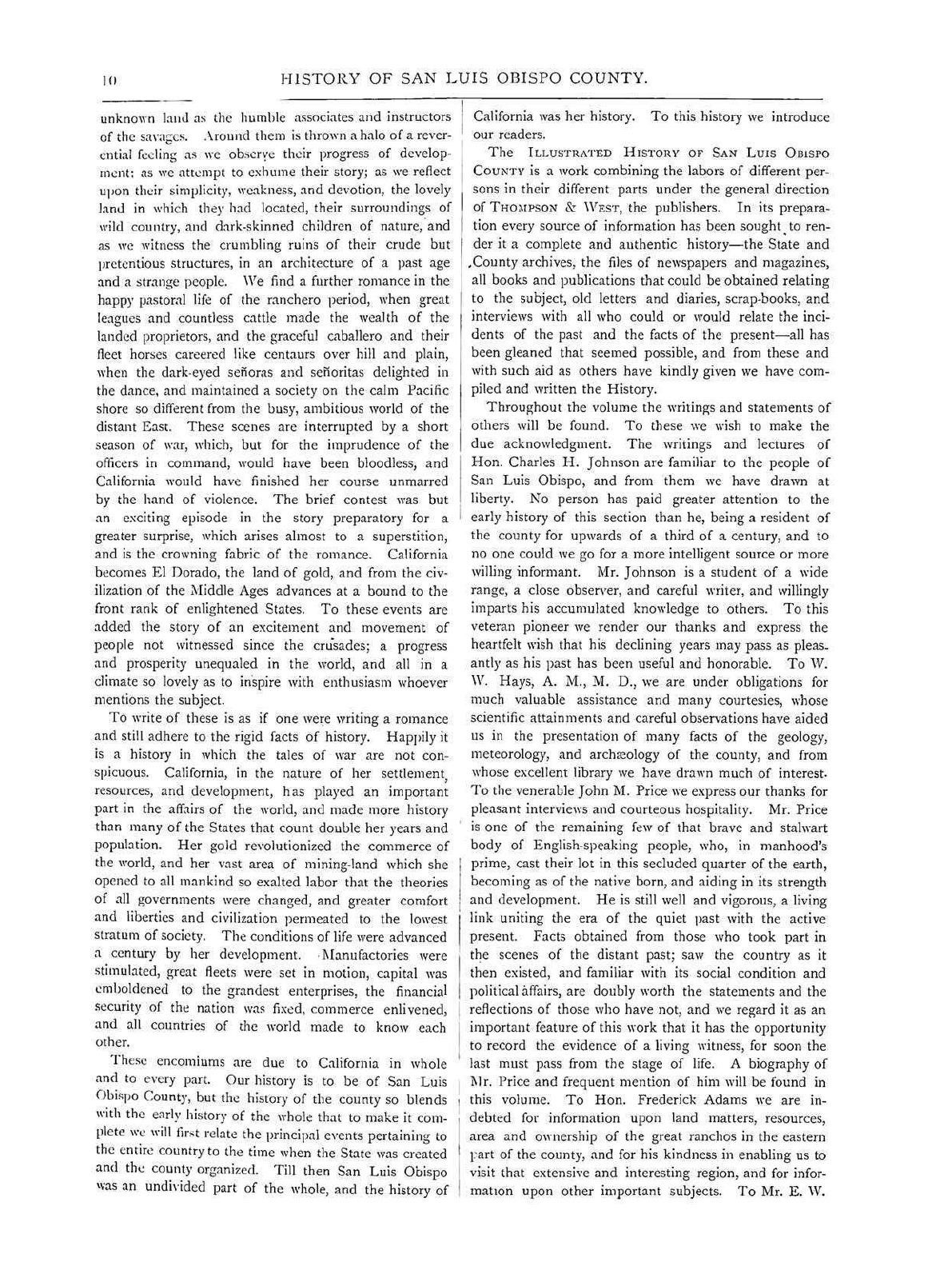 10 HISTORY OF SAN LUIS OBISPO COUNTY.

unknown land as the humble associates and instructors of the savages. Around them is thrown a halo of a reverential feeling as we observe their progress of development; as we attempt to exhume their story; as we reflect upon their simplicity, weakness, and devotion, the lovely land in which they had located, their surroundings of wild country, and dark-skinned children of nature, and as we witness the crumbling ruins of their crude but pretentious structures, in an architecture of a past age and a strange people. We find a further romance in the happy pastoral life of the ranchero period, when great leagues and countless cattle made the wealth of the landed proprietors, and the graceful caballero and their fleet horses careered like centaurs over hill and plain, when the dark-eyed señoras and señoritas delighted in the dance, and maintained a society on the calm Pacific shore so different from the busy, ambitious world of the distant East. These scenes are interrupted by a short season of war, which, but for the imprudence of the officers in command, would have been bloodless, and California would have finished her course unmarred by the hand of violence. The brief contest was but an exciting episode in the story preparatory for a greater surprise, which arises almost to a superstition, and is the crowning fabric of the romance. California becomes El Dorado, the land of gold, and from the civilization of the Middle Ages advances at a bound to the front rank of enlightened States. To these events are added the story of an excitement and movement of people not witnessed since the crusades; a progress and prosperity unequaled in the world, and all in a climate so lovely as to inspire with enthusiasm whoever mentions the subject.

To write of these is as if one were writing a romance and still adhere to the rigid facts of history. Happily it is a history in which the tales of war are not conspicuous. California, in the nature of her settlement, resources, and development, has played an important part in the affairs of the world, and made more history than many of the States that count double her years and population. Her gold revolutionized the commerce of the world, and her vast area of mining-land which she opened to all mankind so exalted labor that the theories of all governments were changed, and greater comfort and liberties and civilization permeated to the lowest stratum of society. The conditions of life were advanced a century by her development. Manufactories were stimulated, great fleets were set in motion, capital was emboldened to the grandest enterprises, the financial security of the nation was fixed, commerce enlivened, and all countries of the world made to know each other.

These encomiums are due to California in whole and to every part. Our history is to be of San Luis Obispo County, but the history of the county so blends with the early history of the whole that to make it complete we will first relate the principal events pertaining to the entire country to the time when the State was created and the county organized. Till then San Luis Obispo was an undivided part of the whole, and the history of California was her history. To this history we introduce our readers.

The ILLUSTRATED HISTORY OF SAN LUIS OBISPO COUNTY is a work combining the labors of different persons in their different parts under the general direction of THOMPSON & WEST, the publishers. In its preparation every source of information has been sought to render it a complete and authentic history—the State and County archives, the files of newspapers and magazines, all books and publications that could be obtained relating to the subject, old letters and diaries, scrap-books, and interviews with all who could or would relate the incidents of the past and the facts of the present—all has been gleaned that seemed possible, and from these and with such aid as others have kindly given we have compiled and written the History.

Throughout the volume the writings and statements of others will be found. To these we wish to make the due acknowledgment. The writings and lectures of Hon. Charles H. Johnson are familiar to the people of San Luis Obispo, and from them we have drawn at liberty. No person has paid greater attention to the early history of this section than he, being a resident of the county for upwards of a third of a century, and to no one could we go for a more intelligent source or more willing informant. Mr. Johnson is a student of a wide range, a close observer, and careful writer, and willingly imparts his accumulated knowledge to others. To this veteran pioneer we render our thanks and express the heartfelt wish that his declining years may pass as pleasantly as his past has been useful and honorable. To W. W. Hays, A. M., M. D., we are under obligations for much valuable assistance and many courtesies, whose scientific attainments and careful observations have aided us in the presentation of many facts of the geology, meteorology, and archæology of the county, and from whose excellent library we have drawn much of interest. To the venerable John M. Price we express our thanks for pleasant interviews and courteous hospitality. Mr. Price is one of the remaining few of that brave and stalwart body of English-speaking people, who, in manhood's prime, cast their lot in this secluded quarter of the earth, becoming as of the native born, and aiding in its strength and development. He is still well and vigorous, a living link uniting the era of the quiet past with the active present. Facts obtained from those who took part in the scenes of the distant past; saw the country as it then existed, and familiar with its social condition and political affairs, are doubly worth the statements and the reflections of those who have not, and we regard it as an important feature of this work that it has the opportunity to record the evidence of a living witness, for soon the last must pass from the stage of life. A biography of Mr. Price and frequent mention of him will be found in this volume. To Hon. Frederick Adams we are indebted for information upon land matters, resources, area and ownership of the great ranchos in the eastern part of the county, and for his kindness in enabling us to visit that extensive and interesting region, and for information upon other important subjects. To Mr. E. W.